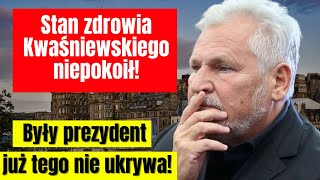 Stan zdrowia Kwaśniewskiego niepokoił!

Były prezydent już tego nie ukrywa!